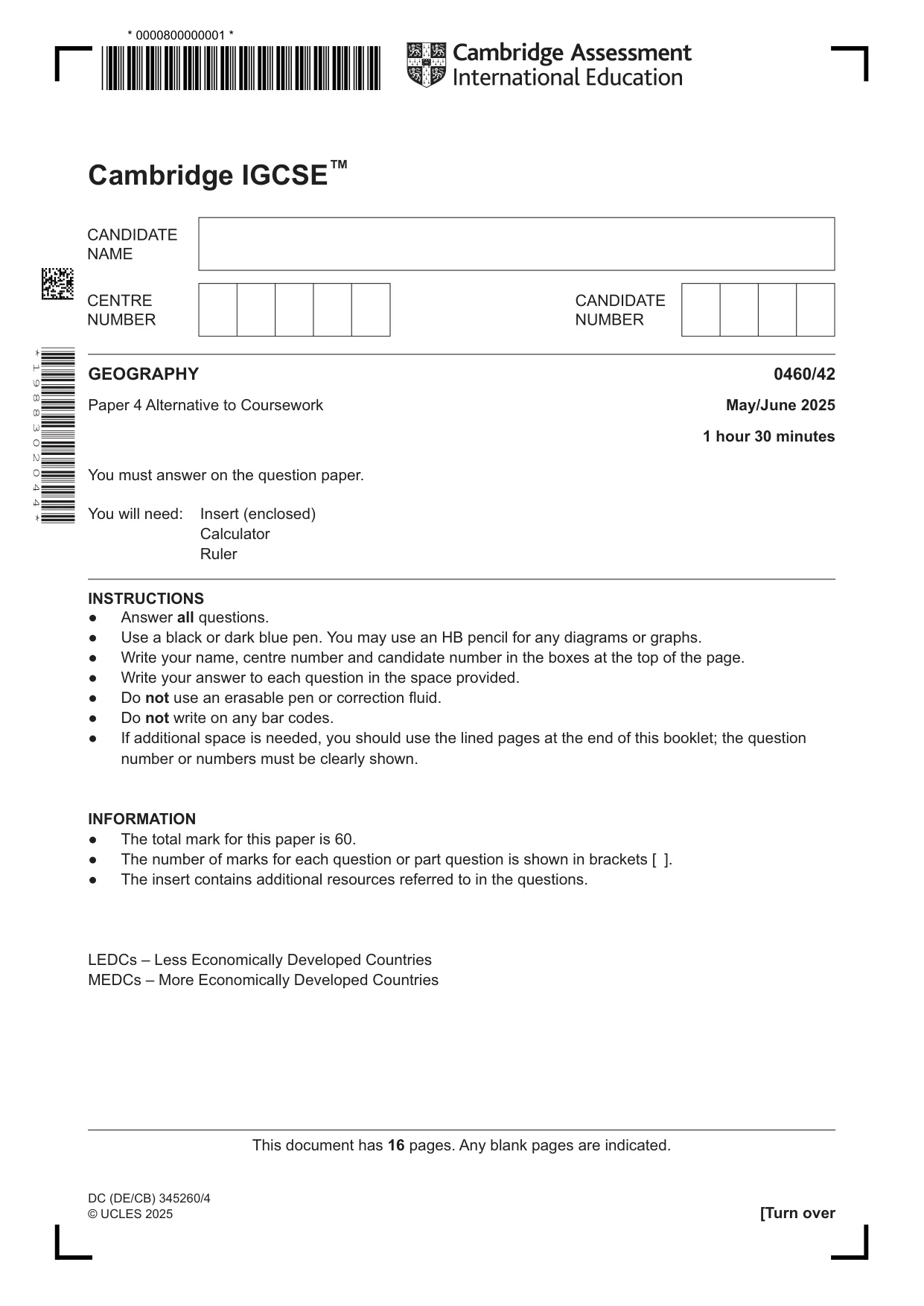 * 0000800000001 *

Cambridge Assessment International Education

Cambridge IGCSE™

CANDIDATE NAME

CENTRE NUMBER

CANDIDATE NUMBER

* 1 9 8 8 3 0 2 0 4 4 *

GEOGRAPHY

0460/42

Paper 4 Alternative to Coursework

May/June 2025

1 hour 30 minutes

You must answer on the question paper.

You will need: Insert (enclosed)
Calculator
Ruler

INSTRUCTIONS
• Answer all questions.
• Use a black or dark blue pen. You may use an HB pencil for any diagrams or graphs.
• Write your name, centre number and candidate number in the boxes at the top of the page.
• Write your answer to each question in the space provided.
• Do not use an erasable pen or correction fluid.
• Do not write on any bar codes.
• If additional space is needed, you should use the lined pages at the end of this booklet; the question number or numbers must be clearly shown.

INFORMATION
• The total mark for this paper is 60.
• The number of marks for each question or part question is shown in brackets [ ].
• The insert contains additional resources referred to in the questions.

LEDCs – Less Economically Developed Countries
MEDCs – More Economically Developed Countries

This document has 16 pages. Any blank pages are indicated.

DC (DE/CB) 345260/4
© UCLES 2025

[Turn over